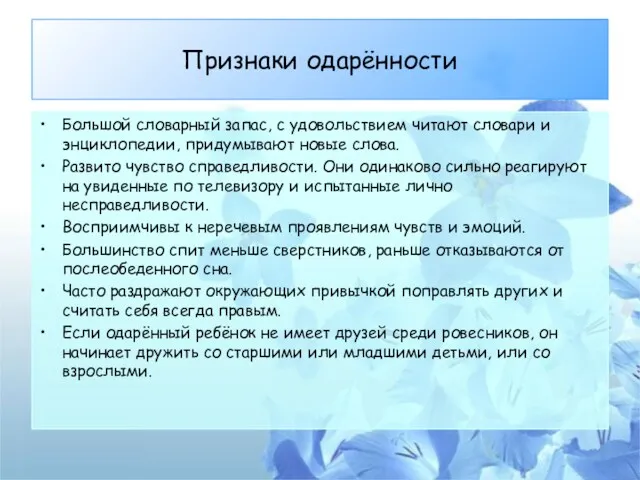 Признаки одарённости

• Большой словарный запас, с удовольствием читают словари и энциклопедии, придумывают новые слова.
• Развито чувство справедливости. Они одинаково сильно реагируют на увиденные по телевизору и испытанные лично несправедливости.
• Восприимчивы к неречевым проявлениям чувств и эмоций.
• Большинство спит меньше сверстников, раньше отказываются от послеобеденного сна.
• Часто раздражают окружающих привычкой поправлять других и считать себя всегда правым.
• Если одарённый ребёнок не имеет друзей среди ровесников, он начинает дружить со старшими или младшими детьми, или со взрослыми.